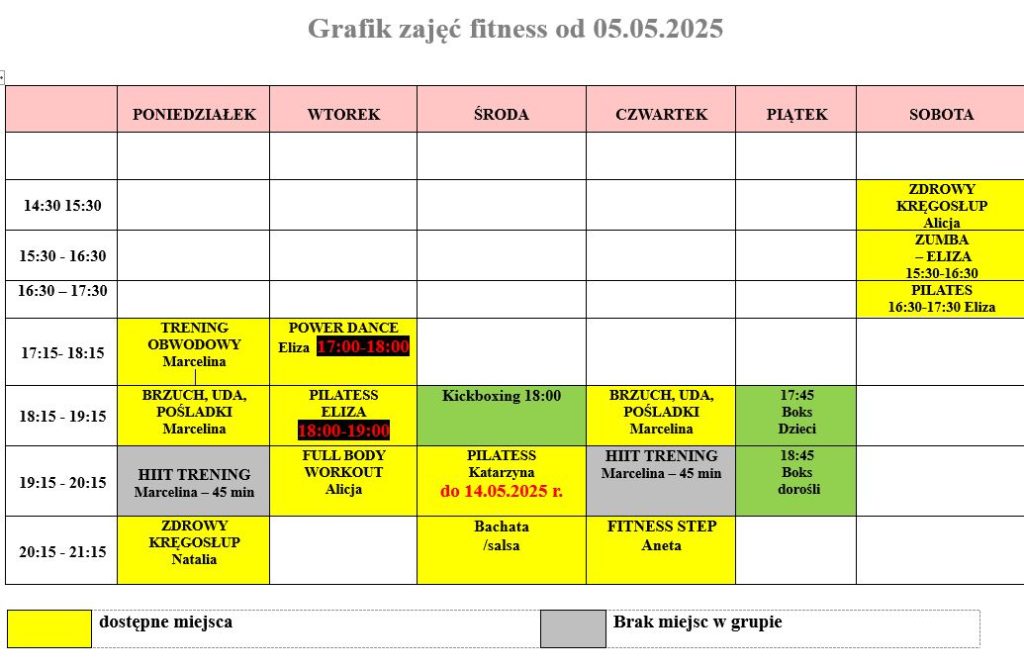 Grafik zajęć fitness od 05.05.2025

| | PONIEDZIAŁEK | WTOREK | ŚRODA | CZWARTEK | PIĄTEK | SOBOTA |
|---|---|---|---|---|---|---|
| | | | | | | |
| 14:30 15:30 | | | | | | ZDROWY KRĘGOSŁUP Alicja |
| 15:30 - 16:30 | | | | | | ZUMBA – ELIZA 15:30-16:30 |
| 16:30 – 17:30 | | | | | | PILATES 16:30-17:30 Eliza |
| 17:15- 18:15 | TRENING OBWODOWY Marcelina | POWER DANCE Eliza 17:00-18:00 | | | | |
| 18:15 - 19:15 | BRZUCH, UDA, POŚLADKI Marcelina | PILATESS ELIZA 18:00-19:00 | Kickboxing 18:00 | BRZUCH, UDA, POŚLADKI Marcelina | 17:45 Boks Dzieci | |
| 19:15 - 20:15 | HIIT TRENING Marcelina – 45 min | FULL BODY WORKOUT Alicja | PILATESS Katarzyna do 14.05.2025 r. | HIIT TRENING Marcelina – 45 min | 18:45 Boks dorośli | |
| 20:15 - 21:15 | ZDROWY KRĘGOSŁUP Natalia | | Bachata /salsa | FITNESS STEP Aneta | | |

dostępne miejsca

Brak miejsc w grupie